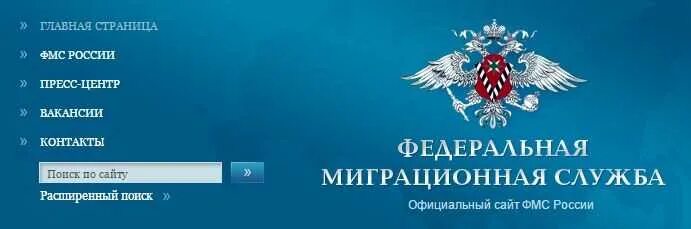 » ГЛАВНАЯ СТРАНИЦА
» ФМС РОССИИ
» ПРЕСС-ЦЕНТР
» ВАКАНСИИ
» КОНТАКТЫ

Поиск по сайту
»
Расширенный поиск »

ФЕДЕРАЛЬНАЯ
МИГРАЦИОННАЯ СЛУЖБА
Официальный сайт ФМС России